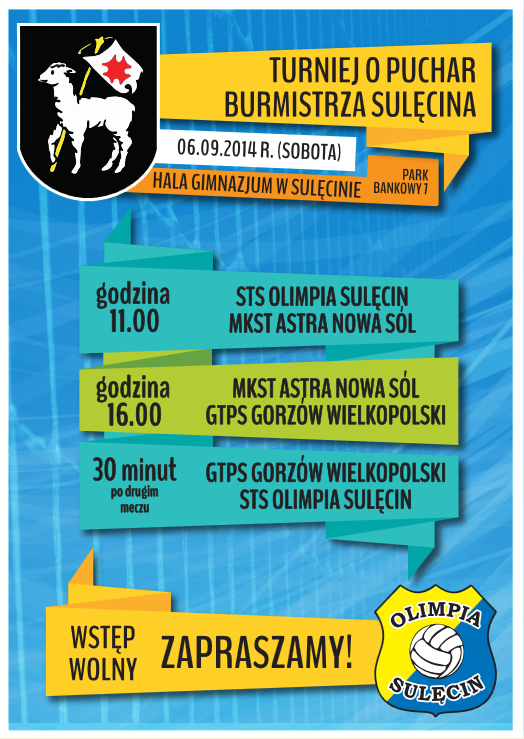 TURNIEJ O PUCHAR BURMISTRZA SULĘCINA

06.09.2014 R. (SOBOTA)

HALA GIMNAZJUM W SULĘCINIE

PARK BANKOWY 7

godzina 11.00

STS OLIMPIA SULĘCIN
MKST ASTRA NOWA SÓL

godzina 16.00

MKST ASTRA NOWA SÓL
GTPS GORZÓW WIELKOPOLSKI

30 minut po drugim meczu

GTPS GORZÓW WIELKOPOLSKI
STS OLIMPIA SULĘCIN

WSTĘP WOLNY

ZAPRASZAMY!

OLIMPIA SULĘCIN